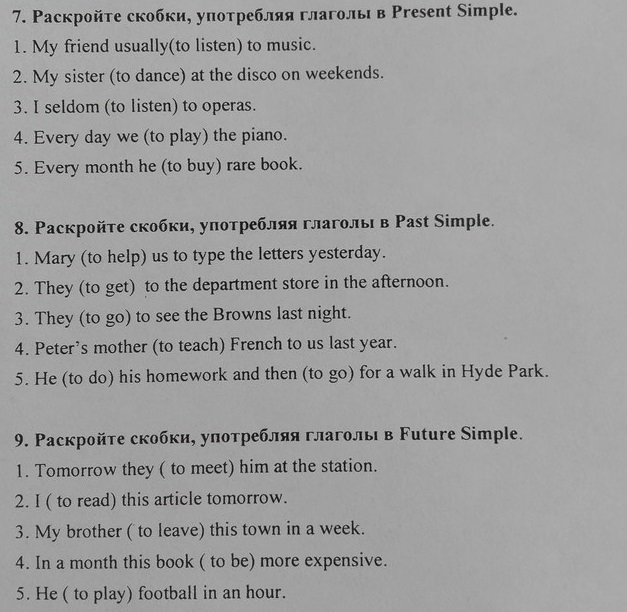 7. Раскройте скобки, употребляя глаголы в Present Simple.
1. My friend usually(to listen) to music.
2. My sister (to dance) at the disco on weekends.
3. I seldom (to listen) to operas.
4. Every day we (to play) the piano.
5. Every month he (to buy) rare book.

8. Раскройте скобки, употребляя глаголы в Past Simple.
1. Mary (to help) us to type the letters yesterday.
2. They (to get) to the department store in the afternoon.
3. They (to go) to see the Browns last night.
4. Peter's mother (to teach) French to us last year.
5. He (to do) his homework and then (to go) for a walk in Hyde Park.

9. Раскройте скобки, употребляя глаголы в Future Simple.
1. Tomorrow they ( to meet) him at the station.
2. I ( to read) this article tomorrow.
3. My brother ( to leave) this town in a week.
4. In a month this book ( to be) more expensive.
5. He ( to play) football in an hour.